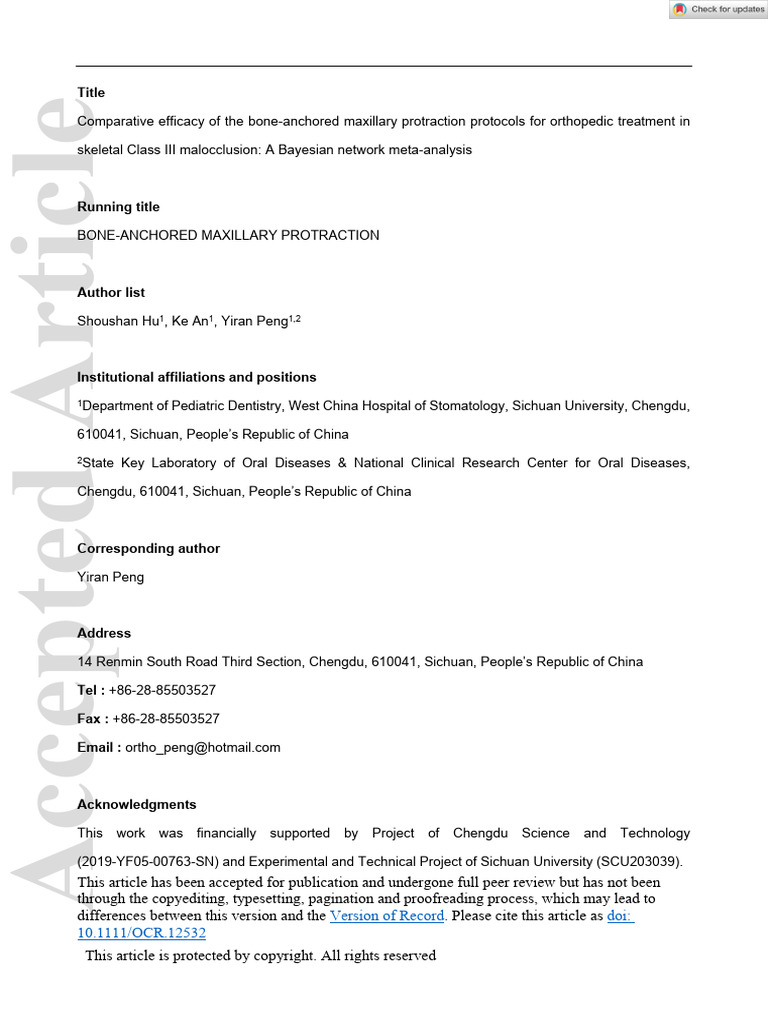 Check for updates

Accepted Article

Title

Comparative efficacy of the bone-anchored maxillary protraction protocols for orthopedic treatment in skeletal Class III malocclusion: A Bayesian network meta-analysis

Running title

BONE-ANCHORED MAXILLARY PROTRACTION

Author list

Shoushan Hu$^1$, Ke An$^1$, Yiran Peng$^{1,2}$

Institutional affiliations and positions

$^1$Department of Pediatric Dentistry, West China Hospital of Stomatology, Sichuan University, Chengdu, 610041, Sichuan, People's Republic of China

$^2$State Key Laboratory of Oral Diseases & National Clinical Research Center for Oral Diseases, Chengdu, 610041, Sichuan, People's Republic of China

Corresponding author

Yiran Peng

Address

14 Renmin South Road Third Section, Chengdu, 610041, Sichuan, People's Republic of China

Tel : +86-28-85503527

Fax : +86-28-85503527

Email : ortho_peng@hotmail.com

Acknowledgments

This work was financially supported by Project of Chengdu Science and Technology (2019-YF05-00763-SN) and Experimental and Technical Project of Sichuan University (SCU203039).

This article has been accepted for publication and undergone full peer review but has not been through the copyediting, typesetting, pagination and proofreading process, which may lead to differences between this version and the Version of Record. Please cite this article as doi: 10.1111/OCR.12532

This article is protected by copyright. All rights reserved